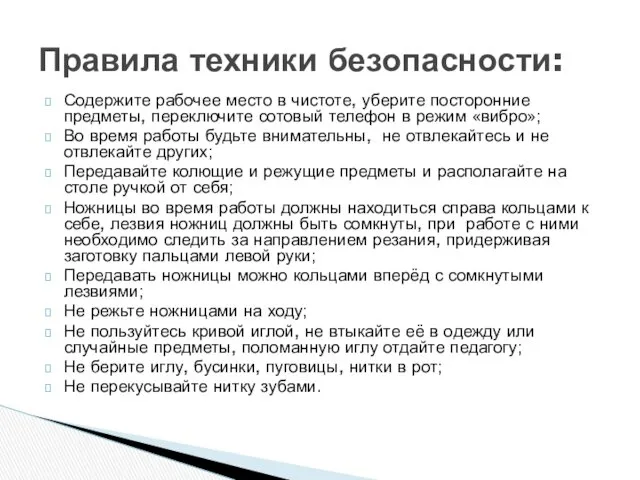 Правила техники безопасности:

Содержите рабочее место в чистоте, уберите посторонние предметы, переключите сотовый телефон в режим «вибро»;

Во время работы будьте внимательны,  не отвлекайтесь и не отвлекайте других;

Передавайте колющие и режущие предметы и располагайте на столе ручкой от себя;

Ножницы во время работы должны находиться справа кольцами к себе, лезвия ножниц должны быть сомкнуты, при  работе с ними необходимо следить за направлением резания, придерживая заготовку пальцами левой руки;

Передавать ножницы можно кольцами вперёд с сомкнутыми лезвиями;

Не режьте ножницами на ходу;

Не пользуйтесь кривой иглой, не втыкайте её в одежду или случайные предметы, поломанную иглу отдайте педагогу;

Не берите иглу, бусинки, пуговицы, нитки в рот;

Не перекусывайте нитку зубами.